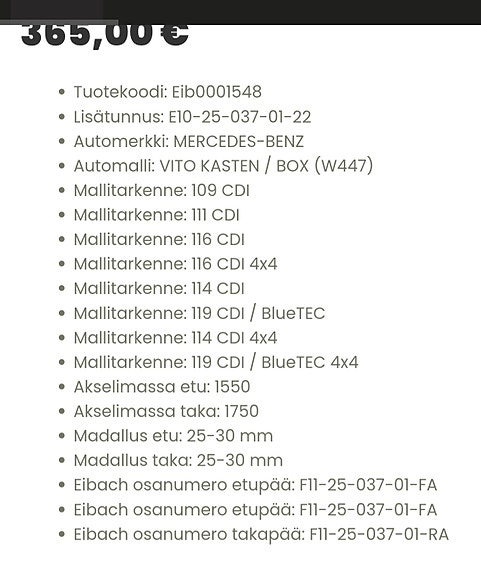 365,00 €

- Tuotekoodi: Eib0001548
- Lisätunnus: E10-25-037-01-22
- Automerkki: MERCEDES-BENZ
- Automalli: VITO KASTEN / BOX (W447)
- Mallitarkenne: 109 CDI
- Mallitarkenne: 111 CDI
- Mallitarkenne: 116 CDI
- Mallitarkenne: 116 CDI 4x4
- Mallitarkenne: 114 CDI
- Mallitarkenne: 119 CDI / BlueTEC
- Mallitarkenne: 114 CDI 4x4
- Mallitarkenne: 119 CDI / BlueTEC 4x4
- Akselimassa etu: 1550
- Akselimassa taka: 1750
- Madallus etu: 25-30 mm
- Madallus taka: 25-30 mm
- Eibach osanumero etupää: F11-25-037-01-FA
- Eibach osanumero etupää: F11-25-037-01-FA
- Eibach osanumero takapää: F11-25-037-01-RA